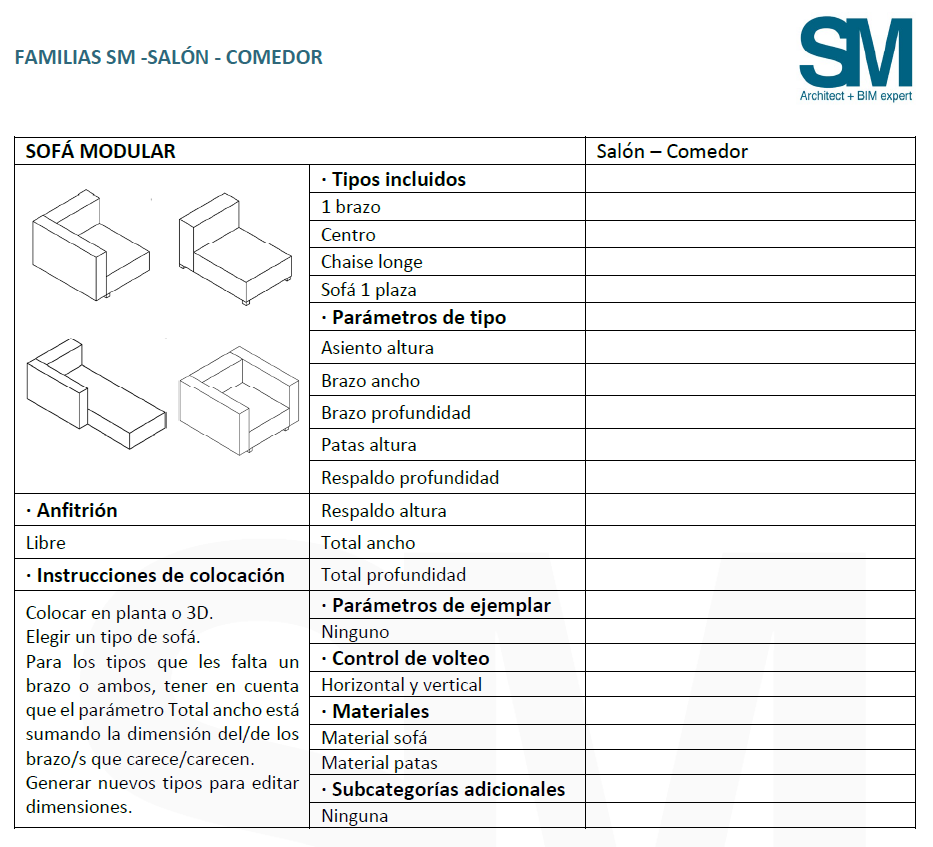 FAMILIAS SM -SALÓN - COMEDOR

SM
Architect + BIM expert

| SOFÁ MODULAR | | Salón – Comedor |
|---|---|---|
| | · Tipos incluidos | |
| | 1 brazo | |
| | Centro | |
| | Chaise longe | |
| | Sofá 1 plaza | |
| | · Parámetros de tipo | |
| | Asiento altura | |
| | Brazo ancho | |
| | Brazo profundidad | |
| | Patas altura | |
| | Respaldo profundidad | |
| · Anfitrión | Respaldo altura | |
| Libre | Total ancho | |
| · Instrucciones de colocación | Total profundidad | |
| Colocar en planta o 3D. Elegir un tipo de sofá. Para los tipos que les falta un brazo o ambos, tener en cuenta que el parámetro Total ancho está sumando la dimensión del/de los brazo/s que carece/carecen. Generar nuevos tipos para editar dimensiones. | · Parámetros de ejemplar | |
| | Ninguno | |
| | · Control de volteo | |
| | Horizontal y vertical | |
| | · Materiales | |
| | Material sofá | |
| | Material patas | |
| | · Subcategorías adicionales | |
| | Ninguna | |